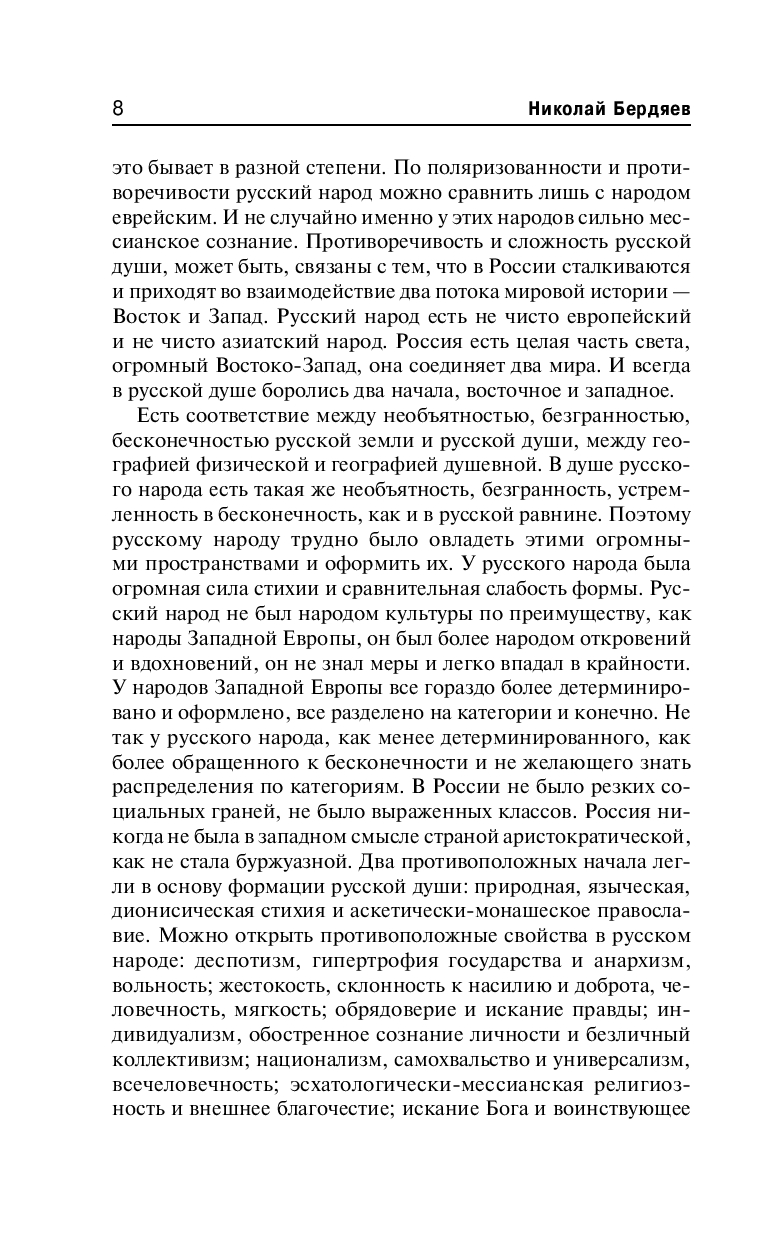 8 Николай Бердяев

это бывает в разной степени. По поляризованности и противоречивости русский народ можно сравнить лишь с народом еврейским. И не случайно именно у этих народов сильно мессианское сознание. Противоречивость и сложность русской души, может быть, связаны с тем, что в России сталкиваются и приходят во взаимодействие два потока мировой истории — Восток и Запад. Русский народ есть не чисто европейский и не чисто азиатский народ. Россия есть целая часть света, огромный Востоко-Запад, она соединяет два мира. И всегда в русской душе боролись два начала, восточное и западное.

Есть соответствие между необъятностью, безгранностью, бесконечностью русской земли и русской души, между географией физической и географией душевной. В душе русского народа есть такая же необъятность, безгранность, устремленность в бесконечность, как и в русской равнине. Поэтому русскому народу трудно было овладеть этими огромными пространствами и оформить их. У русского народа была огромная сила стихии и сравнительная слабость формы. Русский народ не был народом культуры по преимуществу, как народы Западной Европы, он был более народом откровений и вдохновений, он не знал меры и легко впадал в крайности. У народов Западной Европы все гораздо более детерминировано и оформлено, все разделено на категории и конечно. Не так у русского народа, как менее детерминированного, как более обращенного к бесконечности и не желающего знать распределения по категориям. В России не было резких социальных граней, не было выраженных классов. Россия никогда не была в западном смысле страной аристократической, как не стала буржуазной. Два противоположных начала легли в основу формации русской души: природная, языческая, дионисическая стихия и аскетически-монашеское православие. Можно открыть противоположные свойства в русском народе: деспотизм, гипертрофия государства и анархизм, вольность; жестокость, склонность к насилию и доброта, человечность, мягкость; обрядоверие и искание правды; индивидуализм, обостренное сознание личности и безличный коллективизм; национализм, самохвальство и универсализм, всечеловечность; эсхатологически-мессианская религиозность и внешнее благочестие; искание Бога и воинствующее